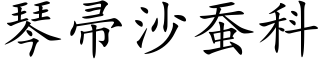 琴帚沙蚕科